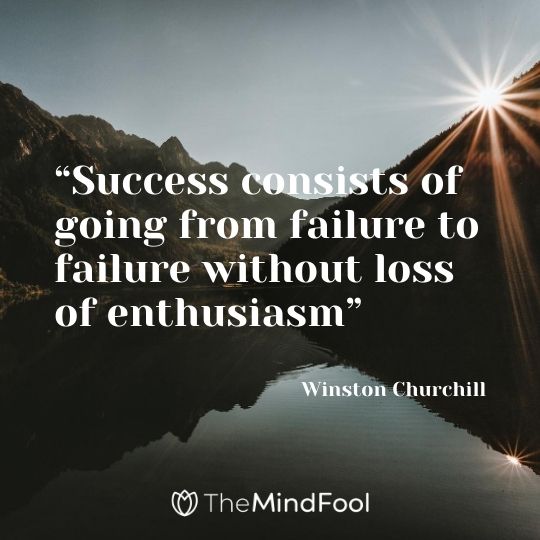 “Success consists of going from failure to failure without loss of enthusiasm”

Winston Churchill

TheMindFool